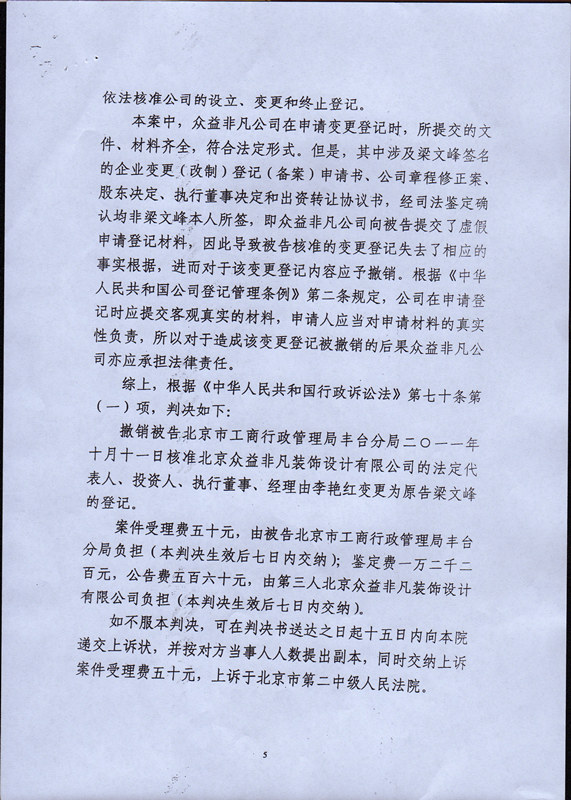 依法核准公司的设立、变更和终止登记。

本案中，众益非凡公司在申请变更登记时，所提交的文件、材料齐全，符合法定形式。但是，其中涉及梁文峰签名的企业变更（改制）登记（备案）申请书、公司章程修正案、股东决定、执行董事决定和出资转让协议书，经司法鉴定确认均非梁文峰本人所签，即众益非凡公司向被告提交了虚假申请登记材料，因此导致被告核准的变更登记失去了相应的事实根据，进而对于该变更登记内容应予撤销。根据《中华人民共和国公司登记管理条例》第二条规定，公司在申请登记时应提交客观真实的材料，申请人应当对申请材料的真实性负责，所以对于造成该变更登记被撤销的后果众益非凡公司亦应承担法律责任。

综上，根据《中华人民共和国行政诉讼法》第七十条第（一）项，判决如下：

撤销被告北京市工商行政管理局丰台分局二〇一一年十月十一日核准北京众益非凡装饰设计有限公司的法定代表人、投资人、执行董事、经理由李艳红变更为原告梁文峰的登记。

案件受理费五十元，由被告北京市工商行政管理局丰台分局负担（本判决生效后七日内交纳）；鉴定费一万二千二百元，公告费五百六十元，由第三人北京众益非凡装饰设计有限公司负担（本判决生效后七日内交纳）。

如不服本判决，可在判决书送达之日起十五日内向本院递交上诉状，并按对方当事人人数提出副本，同时交纳上诉案件受理费五十元，上诉于北京市第二中级人民法院。

5